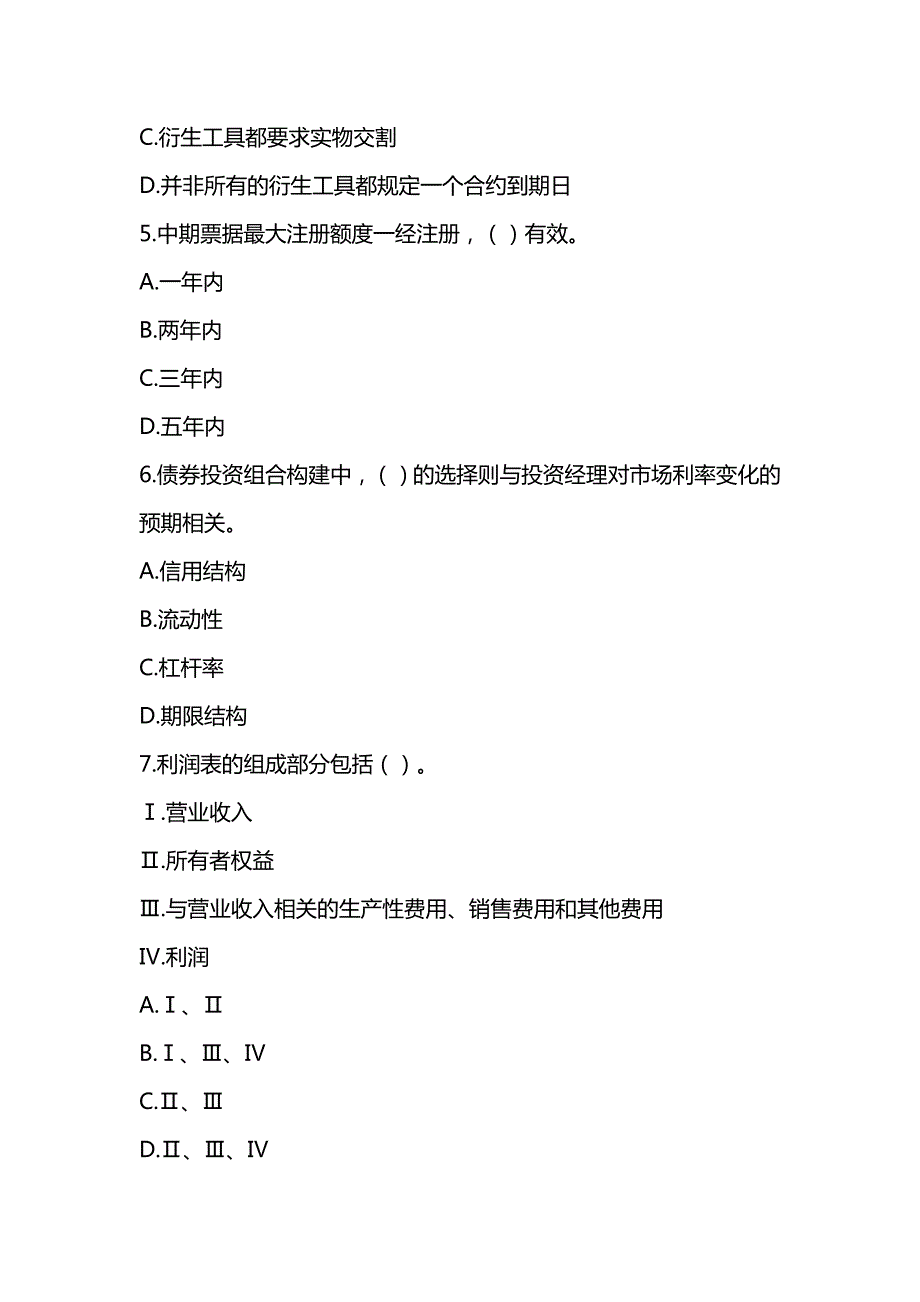 C.衍生工具都要求实物交割

D.并非所有的衍生工具都规定一个合约到期日

5.中期票据最大注册额度一经注册，（ ）有效。

A.一年内

B.两年内

C.三年内

D.五年内

6.债券投资组合构建中，（ ）的选择则与投资经理对市场利率变化的预期相关。

A.信用结构

B.流动性

C.杠杆率

D.期限结构

7.利润表的组成部分包括（ ）。

Ⅰ.营业收入

Ⅱ.所有者权益

Ⅲ.与营业收入相关的生产性费用、销售费用和其他费用

Ⅳ.利润

A.Ⅰ、Ⅱ

B.Ⅰ、Ⅲ、Ⅳ

C.Ⅱ、Ⅲ

D.Ⅱ、Ⅲ、Ⅳ